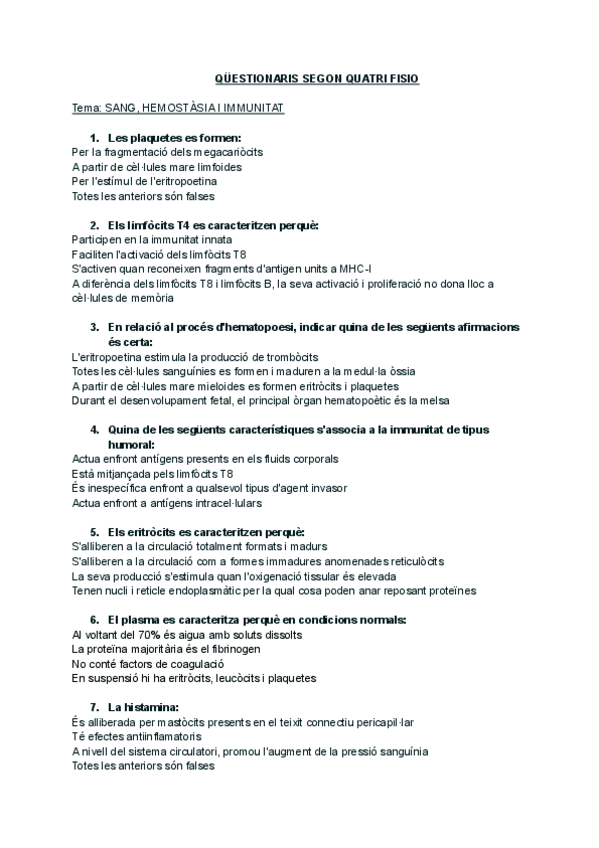 QÜESTIONARIS SEGON QUATRI FISIO

Tema: SANG, HEMOSTÀSIA I IMMUNITAT

1. Les plaquetes es formen:
Per la fragmentació dels megacariòcits
A partir de cèl·lules mare limfoides
Per l'estímul de l'eritropoetina
Totes les anteriors són falses

2. Els limfòcits T4 es caracteritzen perquè:
Participen en la immunitat innata
Faciliten l'activació dels limfòcits T8
S'activen quan reconeixen fragments d'antigen units a MHC-I
A diferència dels limfòcits T8 i limfòcits B, la seva activació i proliferació no dona lloc a cèl·lules de memòria

3. En relació al procés d'hematopoesi, indicar quina de les següents afirmacions és certa:
L'eritropoetina estimula la producció de trombòcits
Totes les cèl·lules sanguínies es formen i maduren a la medul·la òssia
A partir de cèl·lules mare mieloides es formen eritròcits i plaquetes
Durant el desenvolupament fetal, el principal òrgan hematopoètic és la melsa

4. Quina de les següents característiques s'associa a la immunitat de tipus humoral:
Actua enfront antígens presents en els fluids corporals
Està mitjançada pels limfòcits T8
És inespecífica enfront a qualsevol tipus d'agent invasor
Actua enfront a antígens intracel·lulars

5. Els eritròcits es caracteritzen perquè:
S'alliberen a la circulació totalment formats i madurs
S'alliberen a la circulació com a formes immadures anomenades reticulòcits
La seva producció s'estimula quan l'oxigenació tissular és elevada
Tenen nucli i reticle endoplasmàtic per la qual cosa poden anar reposant proteïnes

6. El plasma es caracteritza perquè en condicions normals:
Al voltant del 70% és aigua amb soluts dissolts
La proteïna majoritària és el fibrinogen
No conté factors de coagulació
En suspensió hi ha eritròcits, leucòcits i plaquetes

7. La histamina:
És alliberada per mastòcits presents en el teixit connectiu pericapil·lar
Té efectes antiinflamatoris
A nivell del sistema circulatori, promou l'augment de la pressió sanguínia
Totes les anteriors són falses